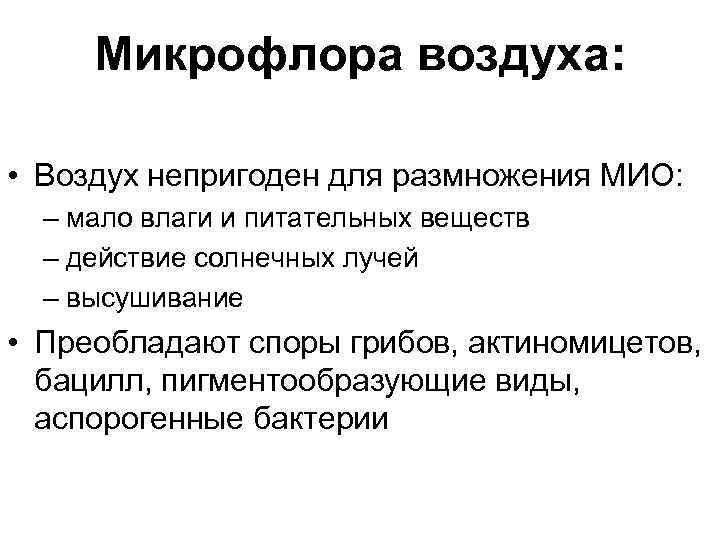 Микрофлора воздуха:

• Воздух непригоден для размножения МИО:
– мало влаги и питательных веществ
– действие солнечных лучей
– высушивание

• Преобладают споры грибов, актиномицетов, бацилл, пигментообразующие виды, аспорогенные бактерии